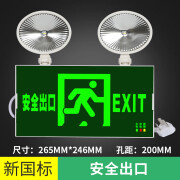 安全出口 EXIT

尺寸：265MM*246MM 孔距：200MM

新国标 安全出口